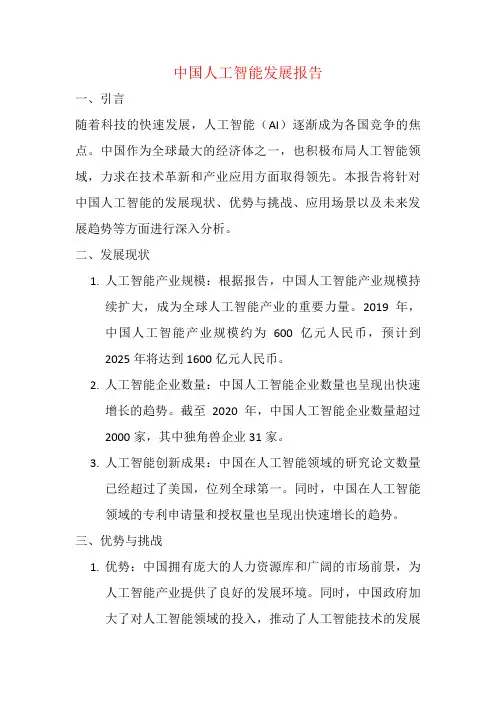 中国人工智能发展报告

一、引言

随着科技的快速发展，人工智能（AI）逐渐成为各国竞争的焦点。中国作为全球最大的经济体之一，也积极布局人工智能领域，力求在技术革新和产业应用方面取得领先。本报告将针对中国人工智能的发展现状、优势与挑战、应用场景以及未来发展趋势等方面进行深入分析。

二、发展现状

1. 人工智能产业规模：根据报告，中国人工智能产业规模持续扩大，成为全球人工智能产业的重要力量。2019 年，中国人工智能产业规模约为 600 亿元人民币，预计到 2025 年将达到 1600 亿元人民币。

2. 人工智能企业数量：中国人工智能企业数量也呈现出快速增长的趋势。截至 2020 年，中国人工智能企业数量超过 2000 家，其中独角兽企业 31 家。

3. 人工智能创新成果：中国在人工智能领域的研究论文数量已经超过了美国，位列全球第一。同时，中国在人工智能领域的专利申请量和授权量也呈现出快速增长的趋势。

三、优势与挑战

1. 优势：中国拥有庞大的人力资源库和广阔的市场前景，为人工智能产业提供了良好的发展环境。同时，中国政府加大了对人工智能领域的投入，推动了人工智能技术的发展